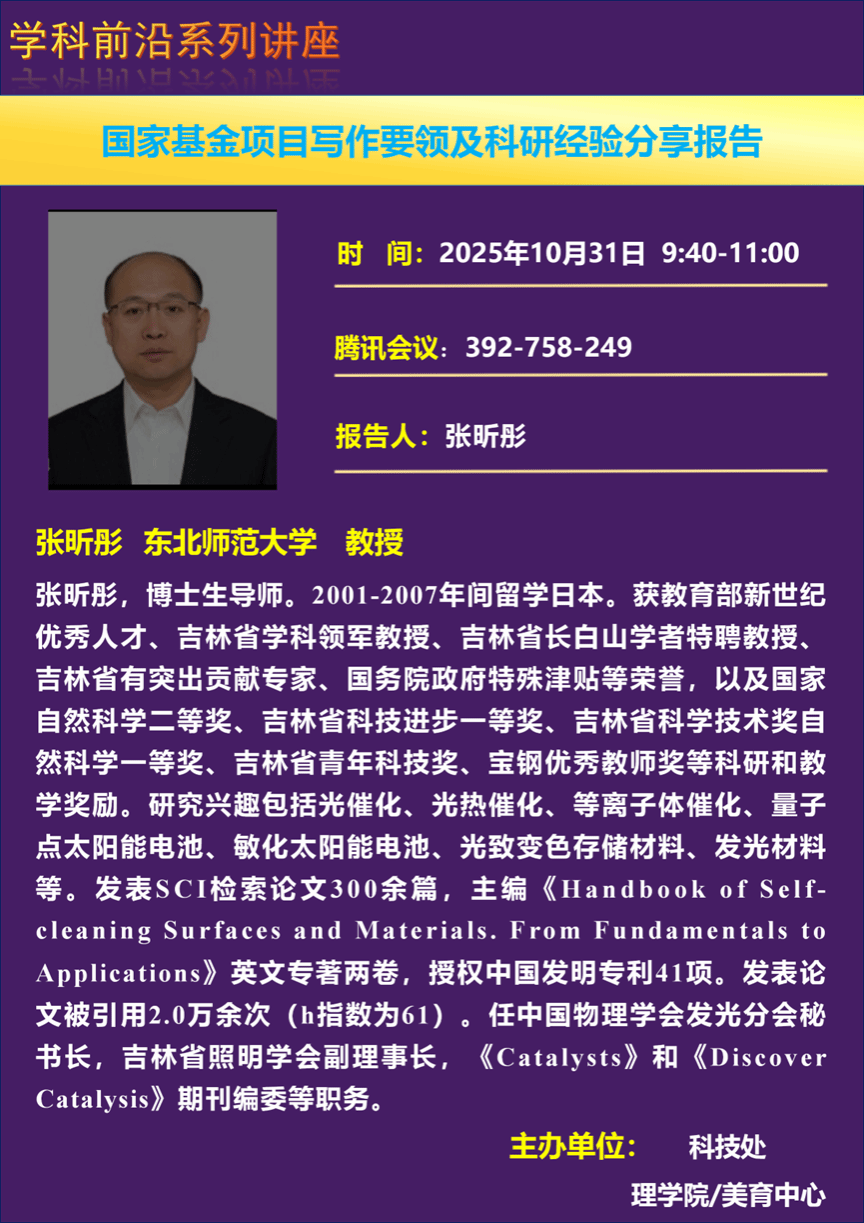 学科前沿系列讲座

国家基金项目写作要领及科研经验分享报告

时　间：2025年10月31日 9:40-11:00

腾讯会议：392-758-249

报告人：张昕彤

张昕彤　东北师范大学　教授

张昕彤，博士生导师。2001-2007年间留学日本。获教育部新世纪优秀人才、吉林省学科领军教授、吉林省长白山学者特聘教授、吉林省有突出贡献专家、国务院政府特殊津贴等荣誉，以及国家自然科学二等奖、吉林省科技进步一等奖、吉林省科学技术奖自然科学一等奖、吉林省青年科技奖、宝钢优秀教师奖等科研和教学奖励。研究兴趣包括光催化、光热催化、等离子体催化、量子点太阳能电池、敏化太阳能电池、光致变色存储材料、发光材料等。发表SCI检索论文300余篇，主编《Handbook of Self-cleaning Surfaces and Materials. From Fundamentals to Applications》英文专著两卷，授权中国发明专利41项。发表论文被引用2.0万余次（h指数为61）。任中国物理学会发光分会秘书长，吉林省照明学会副理事长，《Catalysts》和《Discover Catalysis》期刊编委等职务。

主办单位：　科技处
理学院/美育中心